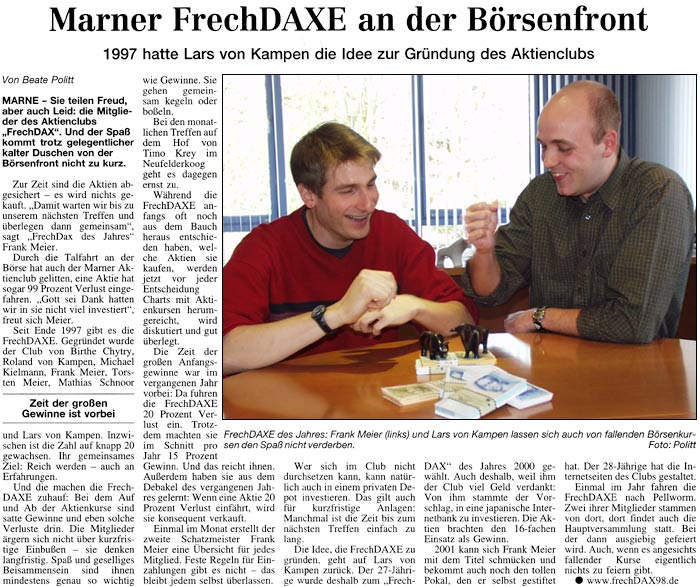 Marner FrechDAXE an der Börsenfront

1997 hatte Lars von Kampen die Idee zur Gründung des Aktienclubs

Von Beate Politt

MARNE – Sie teilen Freud, aber auch Leid: die Mitglieder des Aktienclubs „FrechDAX". Und der Spaß kommt trotz gelegentlicher kalter Duschen von der Börsenfront nicht zu kurz.

Zur Zeit sind die Aktien abgesichert – es wird nichts gekauft. „Damit warten wir bis zu unserem nächsten Treffen und überlegen dann gemeinsam", sagt „FrechDax des Jahres" Frank Meier.

Durch die Talfahrt an der Börse hat auch der Marner Aktienclub gelitten, eine Aktie hat sogar 99 Prozent Verlust eingefahren. „Gott sei Dank hatten wir in sie nicht viel investiert", freut sich Meier.

Seit Ende 1997 gibt es die FrechDAXE. Gegründet wurde der Club von Birthe Chytry, Roland von Kampen, Michael Kielmann, Frank Meier, Torsten Meier, Mathias Schnoor

Zeit der großen Gewinne ist vorbei

und Lars von Kampen. Inzwischen ist die Zahl auf knapp 20 gewachsen. Ihr gemeinsames Ziel: Reich werden – auch an Erfahrungen.

Und die machen die FrechDAXE zuhauf: Bei dem Auf und Ab der Aktienkurse sind satte Gewinne und eben solche Verluste drin. Die Mitglieder ärgern sich nicht über kurzfristige Einbußen – sie denken langfristig. Spaß und geselliges Beisammensein sind ihnen mindestens genau so wichtig

wie Gewinne. Sie gehen gemeinsam kegeln oder boßeln.

Bei den monatlichen Treffen auf dem Hof von Timo Krey im Neufelderkoog geht es dagegen ernst zu.

Während die FrechDAXE anfangs oft noch aus dem Bauch heraus entschieden haben, welche Aktien sie kaufen, werden jetzt vor jeder Entscheidung Charts mit Aktienkursen herumgereicht, wird diskutiert und gut überlegt.

Die Zeit der großen Anfangsgewinne war im vergangenen Jahr vorbei: Da fuhren die FrechDAXE 20 Prozent Verlust ein. Trotzdem machten sie im Schnitt pro Jahr 15 Prozent Gewinn. Und das reicht ihnen. Außerdem haben sie aus dem Debakel des vergangenen Jahres gelernt: Wenn eine Aktie 20 Prozent Verlust einfährt, wird sie konsequent verkauft.

Einmal im Monat erstellt der zweite Schatzmeister Frank Meier eine Übersicht für jedes Mitglied. Feste Regeln für Einzahlungen gibt es nicht – das bleibt jedem selbst überlassen.

FrechDAXE des Jahres: Frank Meier (links) und Lars von Kampen lassen sich auch von fallenden Börsenkursen den Spaß nicht verderben. Foto: Politt

Wer sich im Club nicht durchsetzen kann, kann natürlich auch in einem privaten Depot investieren. Das gilt auch für kurzfristige Anlagen: Manchmal ist die Zeit bis zum nächsten Treffen einfach zu lang.

Die Idee, die FrechDAXE zu gründen, geht auf Lars von Kampen zurück. Der 27-Jährige wurde deshalb zum „FrechDAX" des Jahres 2000 gewählt. Auch deshalb, weil ihm der Club viel Geld verdankt: Von ihm stammte der Vorschlag, in eine japanische Internetbank zu investieren. Die Aktien brachten den 16-fachen Einsatz als Gewinn.

2001 kann sich Frank Meier mit dem Titel schmücken und bekommt auch noch den tollen Pokal, den er selbst gestiftet hat. Der 28-Jährige hat die Internetseiten des Clubs gestaltet.

Einmal im Jahr fahren die FrechDAXE nach Pellworm. Zwei ihrer Mitglieder stammen von dort, dort findet auch die Hauptversammlung statt. Bei der dann ausgiebig gefeiert wird. Auch, wenn es angesichts fallender Kurse eigentlich nichts zu feiern gibt.

● www.frechDAX98.de